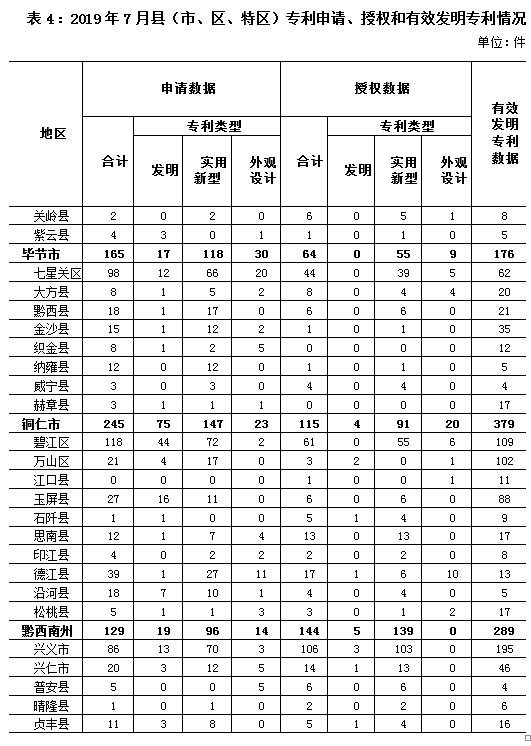 表 4：2019 年 7 月县（市、区、特区）专利申请、授权和有效发明专利情况

单位：件

| 地区 | 申请数据 合计 | 申请数据 专利类型 发明 | 申请数据 专利类型 实用新型 | 申请数据 专利类型 外观设计 | 授权数据 合计 | 授权数据 专利类型 发明 | 授权数据 专利类型 实用新型 | 授权数据 专利类型 外观设计 | 有效发明专利数据 |
|---|---|---|---|---|---|---|---|---|---|
| 关岭县 | 2 | 0 | 2 | 0 | 6 | 0 | 5 | 1 | 8 |
| 紫云县 | 4 | 3 | 0 | 1 | 1 | 0 | 1 | 0 | 5 |
| 毕节市 | 165 | 17 | 118 | 30 | 64 | 0 | 55 | 9 | 176 |
| 七星关区 | 98 | 12 | 66 | 20 | 44 | 0 | 39 | 5 | 62 |
| 大方县 | 8 | 1 | 5 | 2 | 8 | 0 | 4 | 4 | 20 |
| 黔西县 | 18 | 1 | 17 | 0 | 6 | 0 | 6 | 0 | 21 |
| 金沙县 | 15 | 1 | 12 | 2 | 1 | 0 | 1 | 0 | 35 |
| 织金县 | 8 | 1 | 2 | 5 | 0 | 0 | 0 | 0 | 12 |
| 纳雍县 | 12 | 0 | 12 | 0 | 1 | 0 | 1 | 0 | 5 |
| 威宁县 | 3 | 0 | 3 | 0 | 4 | 0 | 4 | 0 | 4 |
| 赫章县 | 3 | 1 | 1 | 1 | 0 | 0 | 0 | 0 | 17 |
| 铜仁市 | 245 | 75 | 147 | 23 | 115 | 4 | 91 | 20 | 379 |
| 碧江区 | 118 | 44 | 72 | 2 | 61 | 0 | 55 | 6 | 109 |
| 万山区 | 21 | 4 | 17 | 0 | 3 | 2 | 0 | 1 | 102 |
| 江口县 | 0 | 0 | 0 | 0 | 1 | 0 | 0 | 1 | 11 |
| 玉屏县 | 27 | 16 | 11 | 0 | 6 | 0 | 6 | 0 | 88 |
| 石阡县 | 1 | 1 | 0 | 0 | 5 | 1 | 4 | 0 | 9 |
| 思南县 | 12 | 1 | 7 | 4 | 13 | 0 | 13 | 0 | 17 |
| 印江县 | 4 | 0 | 2 | 2 | 2 | 0 | 2 | 0 | 8 |
| 德江县 | 39 | 1 | 27 | 11 | 17 | 1 | 6 | 10 | 13 |
| 沿河县 | 18 | 7 | 10 | 1 | 4 | 0 | 4 | 0 | 5 |
| 松桃县 | 5 | 1 | 1 | 3 | 3 | 0 | 1 | 2 | 17 |
| 黔西南州 | 129 | 19 | 96 | 14 | 144 | 5 | 139 | 0 | 289 |
| 兴义市 | 86 | 13 | 70 | 3 | 106 | 3 | 103 | 0 | 195 |
| 兴仁市 | 20 | 3 | 12 | 5 | 14 | 1 | 13 | 0 | 46 |
| 普安县 | 5 | 0 | 0 | 5 | 6 | 0 | 6 | 0 | 4 |
| 晴隆县 | 1 | 0 | 1 | 0 | 2 | 0 | 2 | 0 | 6 |
| 贞丰县 | 11 | 3 | 8 | 0 | 5 | 1 | 4 | 0 | 16 |